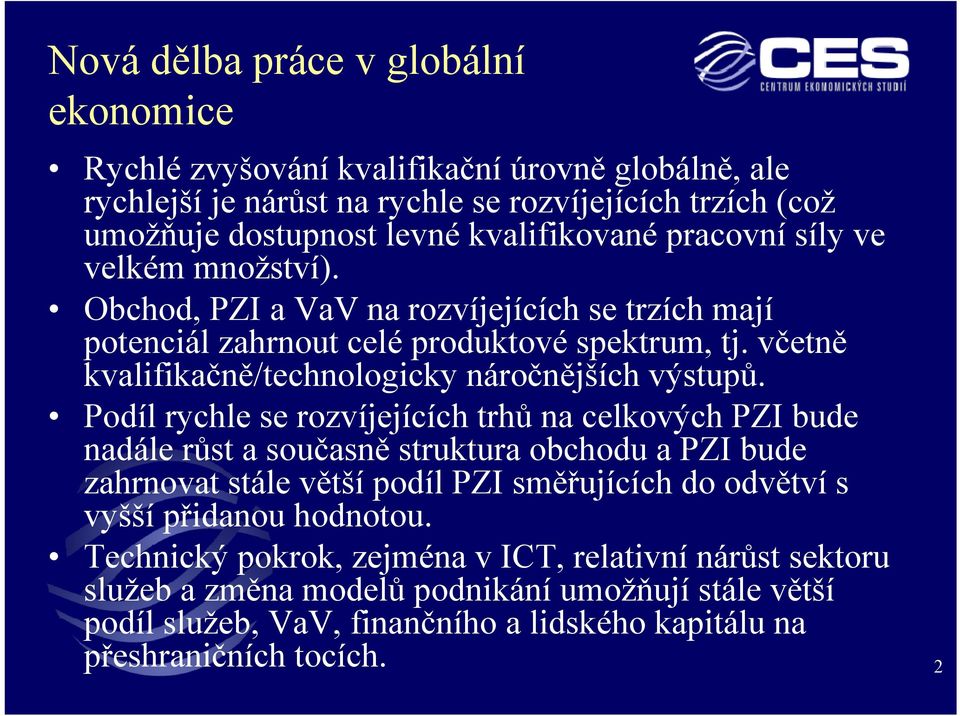 Nová dělba práce v globální ekonomice

CES
CENTRUM EKONOMICKÝCH STUDIÍ

• Rychlé zvyšování kvalifikační úrovně globálně, ale rychlejší je nárůst na rychle se rozvíjejících trzích (což umožňuje dostupnost levné kvalifikované pracovní síly ve velkém množství).

• Obchod, PZI a VaV na rozvíjejících se trzích mají potenciál zahrnout celé produktové spektrum, tj. včetně kvalifikačně/technologicky náročnějších výstupů.

• Podíl rychle se rozvíjejících trhů na celkových PZI bude nadále růst a současně struktura obchodu a PZI bude zahrnovat stále větší podíl PZI směřujících do odvětví s vyšší přidanou hodnotou.

• Technický pokrok, zejména v ICT, relativní nárůst sektoru služeb a změna modelů podnikání umožňují stále větší podíl služeb, VaV, finančního a lidského kapitálu na přeshraničních tocích.

2